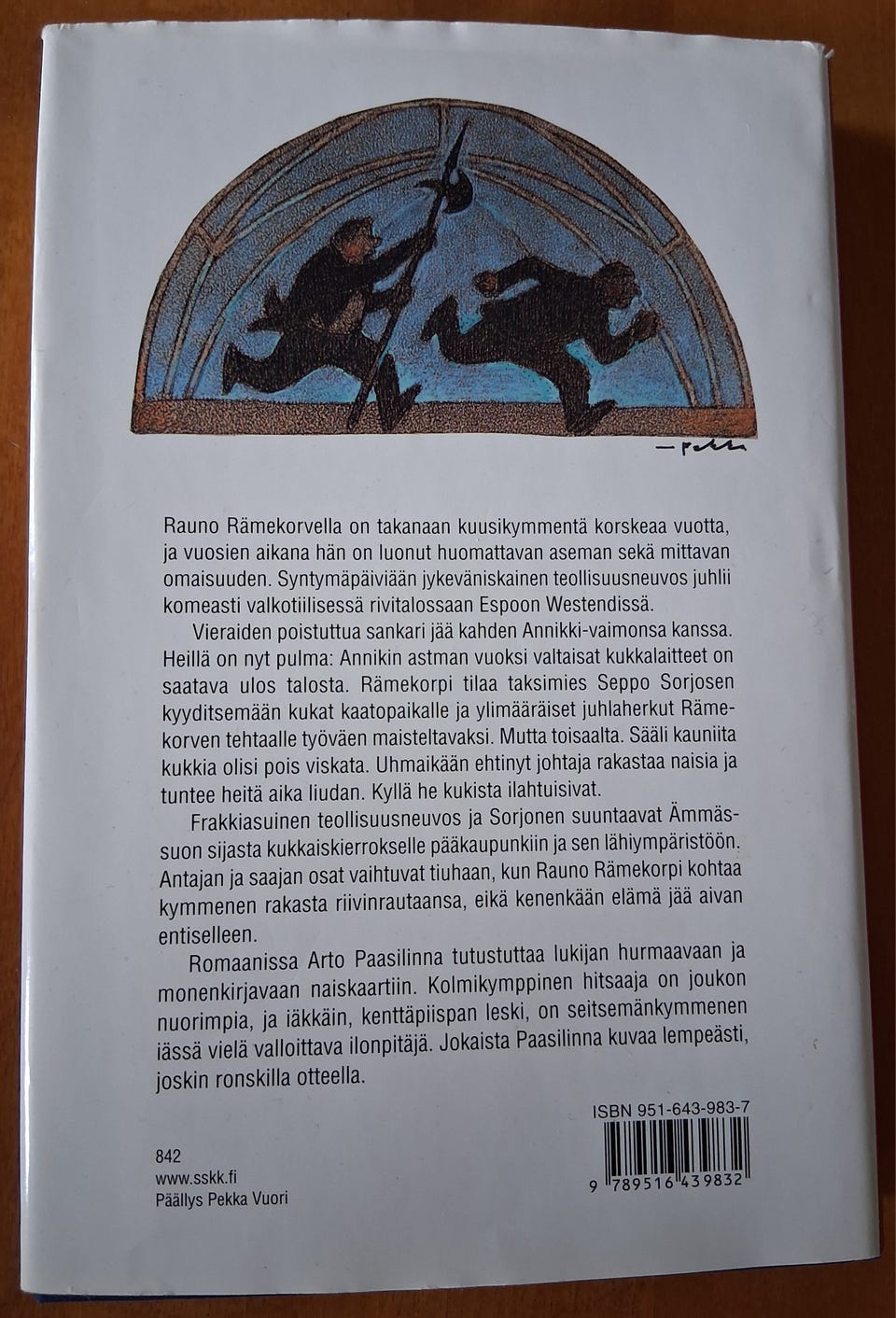 —Pekka

Rauno Rämekorvella on takanaan kuusikymmentä korskeaa vuotta, ja vuosien aikana hän on luonut huomattavan aseman sekä mittavan omaisuuden. Syntymäpäiviään jykeväniskainen teollisuusneuvos juhlii komeasti valkotiilisessä rivitalossaan Espoon Westendissä.

Vieraiden poistuttua sankari jää kahden Annikki-vaimonsa kanssa. Heillä on nyt pulma: Annikin astman vuoksi valtaisat kukkalaitteet on saatava ulos talosta. Rämekorpi tilaa taksimies Seppo Sorjosen kyyditsemään kukat kaatopaikalle ja ylimääräiset juhlaherkut Rämekorven tehtaalle työväen maisteltavaksi. Mutta toisaalta. Sääli kauniita kukkia olisi pois viskata. Uhmaikään ehtinyt johtaja rakastaa naisia ja tuntee heitä aika liudan. Kyllä he kukista ilahtuisivat.

Frakkiasuinen teollisuusneuvos ja Sorjonen suuntaavat Ämmässuon sijasta kukkaiskierrokselle pääkaupunkiin ja sen lähiympäristöön. Antajan ja saajan osat vaihtuvat tiuhaan, kun Rauno Rämekorpi kohtaa kymmenen rakasta riivinrautaansa, eikä kenenkään elämä jää aivan entiselleen.

Romaanissa Arto Paasilinna tutustuttaa lukijan hurmaavaan ja monenkirjavaan naiskaartiin. Kolmikymppinen hitsaaja on joukon nuorimpia, ja iäkkäin, kenttäpiispan leski, on seitsemänkymmenen iässä vielä valloittava ilonpitäjä. Jokaista Paasilinna kuvaa lempeästi, joskin ronskilla otteella.

ISBN 951-643-983-7

9 789516 439832

842
www.sskk.fi
Päällys Pekka Vuori